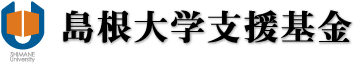 SHIMANE
University

島根大学支援基金